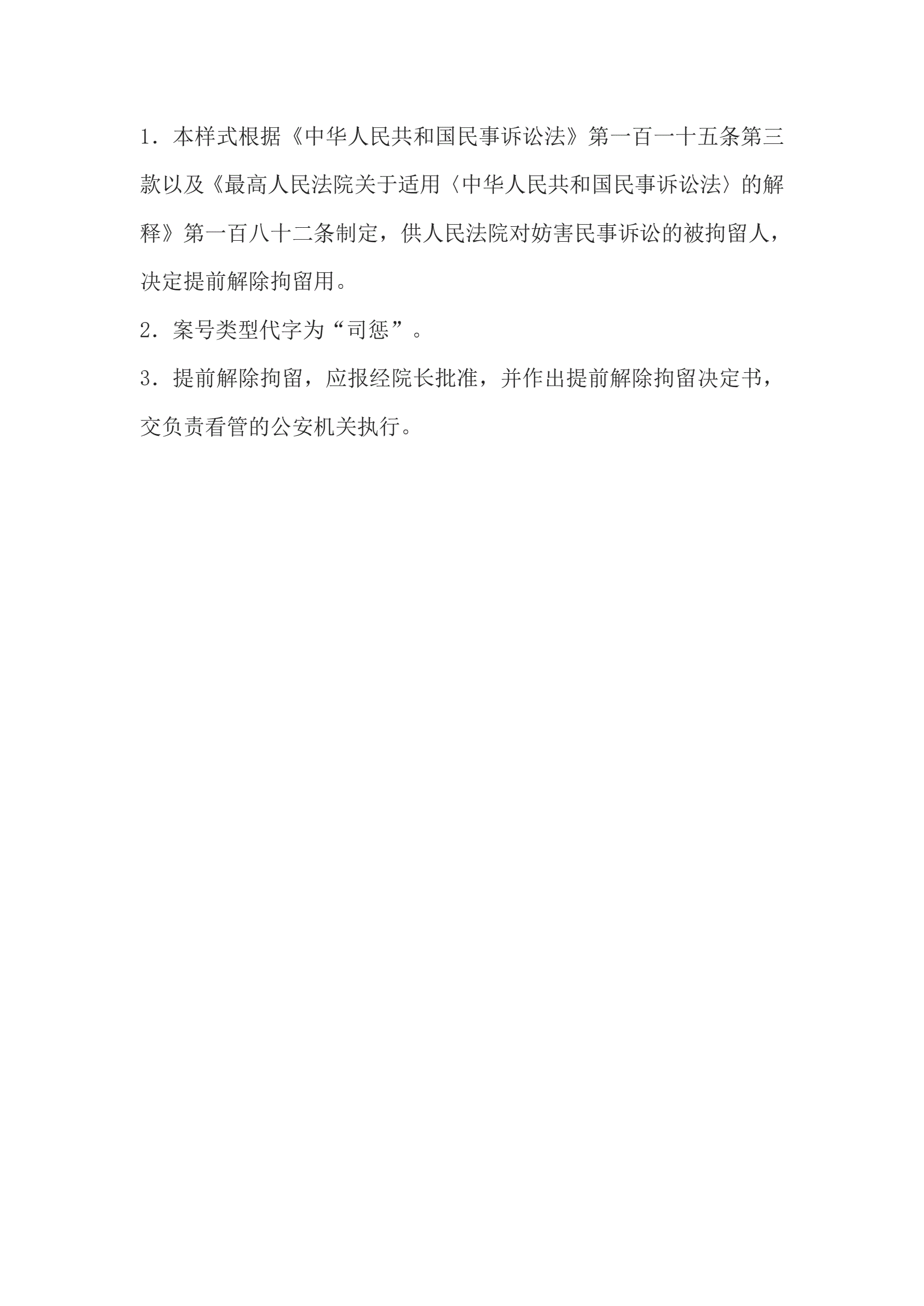 1．本样式根据《中华人民共和国民事诉讼法》第一百一十五条第三款以及《最高人民法院关于适用〈中华人民共和国民事诉讼法〉的解释》第一百八十二条制定，供人民法院对妨害民事诉讼的被拘留人，决定提前解除拘留用。

2．案号类型代字为“司惩”。

3．提前解除拘留，应报经院长批准，并作出提前解除拘留决定书，交负责看管的公安机关执行。